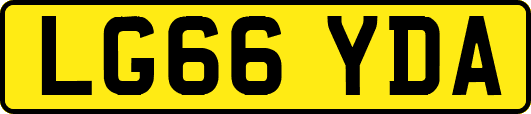 LG66 YDA